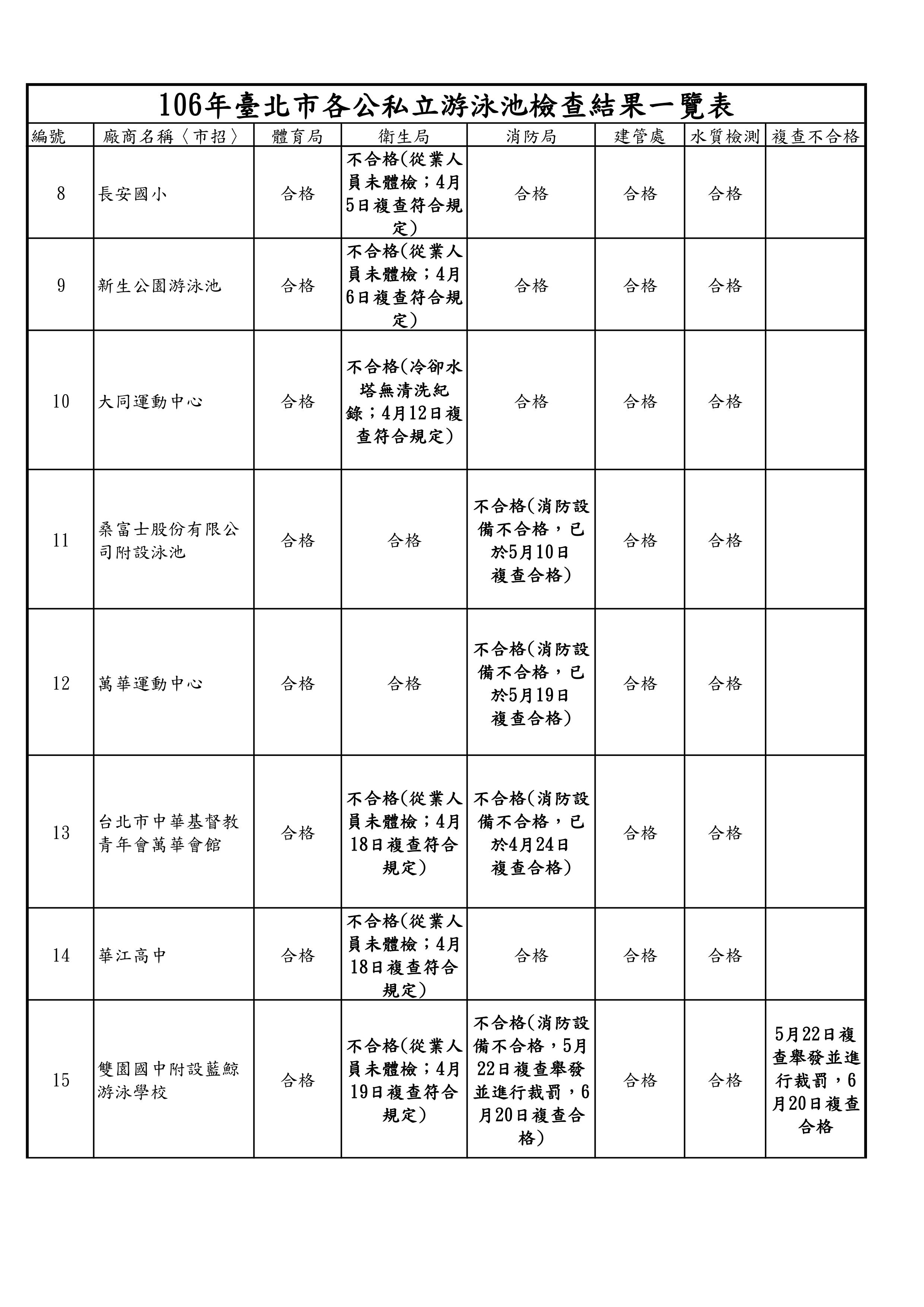 106年臺北市各公私立游泳池檢查結果一覽表

| 編號 | 廠商名稱〈市招〉 | 體育局 | 衛生局 | 消防局 | 建管處 | 水質檢測 | 複查不合格 |
|---|---|---|---|---|---|---|---|
| 8 | 長安國小 | 合格 | 不合格(從業人員未體檢；4月5日複查符合規定) | 合格 | 合格 | 合格 | |
| 9 | 新生公園游泳池 | 合格 | 不合格(從業人員未體檢；4月6日複查符合規定) | 合格 | 合格 | 合格 | |
| 10 | 大同運動中心 | 合格 | 不合格(冷卻水塔無清洗紀錄；4月12日複查符合規定) | 合格 | 合格 | 合格 | |
| 11 | 桑富士股份有限公司附設泳池 | 合格 | 合格 | 不合格(消防設備不合格，已於5月10日複查合格) | 合格 | 合格 | |
| 12 | 萬華運動中心 | 合格 | 合格 | 不合格(消防設備不合格，已於5月19日複查合格) | 合格 | 合格 | |
| 13 | 台北市中華基督教青年會萬華會館 | 合格 | 不合格(從業人員未體檢；4月18日複查符合規定) | 不合格(消防設備不合格，已於4月24日複查合格) | 合格 | 合格 | |
| 14 | 華江高中 | 合格 | 不合格(從業人員未體檢；4月18日複查符合規定) | 合格 | 合格 | 合格 | |
| 15 | 雙園國中附設藍鯨游泳學校 | 合格 | 不合格(從業人員未體檢；4月19日複查符合規定) | 不合格(消防設備不合格，5月22日複查舉發並進行裁罰，6月20日複查合格) | 合格 | 合格 | 5月22日複查舉發並進行裁罰，6月20日複查合格 |